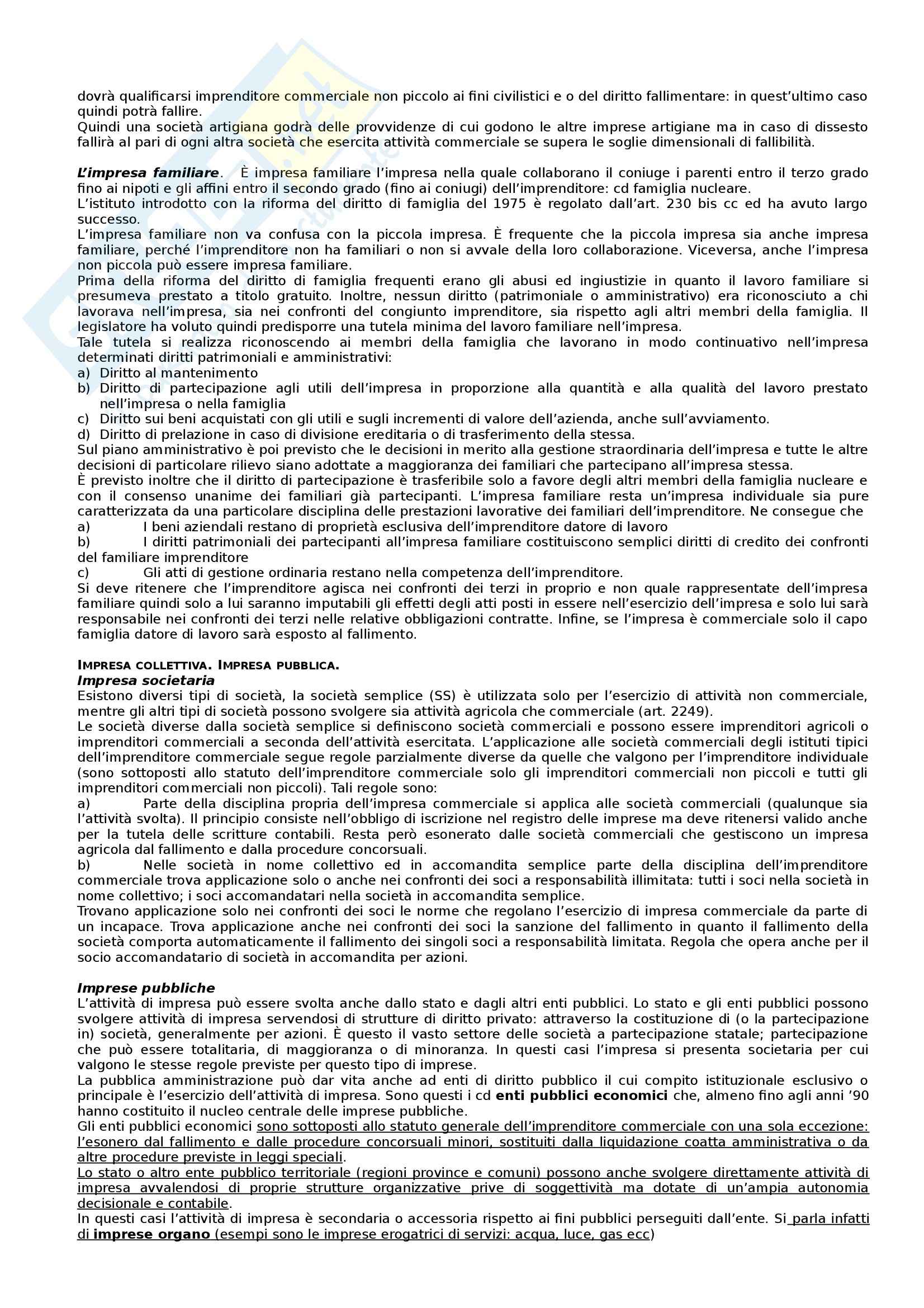 dovrà qualificarsi imprenditore commerciale non piccolo ai fini civilistici e o del diritto fallimentare: in quest'ultimo caso quindi potrà fallire.
Quindi una società artigiana godrà delle provvidenze di cui godono le altre imprese artigiane ma in caso di dissesto fallirà al pari di ogni altra società che esercita attività commerciale se supera le soglie dimensionali di fallibilità.

L'impresa familiare. È impresa familiare l'impresa nella quale collaborano il coniuge i parenti entro il terzo grado fino ai nipoti e gli affini entro il secondo grado (fino ai coniugi) dell'imprenditore: cd famiglia nucleare.
L'istituto introdotto con la riforma del diritto di famiglia del 1975 è regolato dall'art. 230 bis cc ed ha avuto largo successo.
L'impresa familiare non va confusa con la piccola impresa. È frequente che la piccola impresa sia anche impresa familiare, perché l'imprenditore non ha familiari o non si avvale della loro collaborazione. Viceversa, anche l'impresa non piccola può essere impresa familiare.
Prima della riforma del diritto di famiglia frequenti erano gli abusi ed ingiustizie in quanto il lavoro familiare si presumeva prestato a titolo gratuito. Inoltre, nessun diritto (patrimoniale o amministrativo) era riconosciuto a chi lavorava nell'impresa, sia nei confronti del congiunto imprenditore, sia rispetto agli altri membri della famiglia. Il legislatore ha voluto quindi predisporre una tutela minima del lavoro familiare nell'impresa.
Tale tutela si realizza riconoscendo ai membri della famiglia che lavorano in modo continuativo nell'impresa determinati diritti patrimoniali e amministrativi:
a) Diritto al mantenimento
b) Diritto di partecipazione agli utili dell'impresa in proporzione alla quantità e alla qualità del lavoro prestato nell'impresa o nella famiglia
c) Diritto sui beni acquistati con gli utili e sugli incrementi di valore dell'azienda, anche sull'avviamento.
d) Diritto di prelazione in caso di divisione ereditaria o di trasferimento della stessa.
Sul piano amministrativo è poi previsto che le decisioni in merito alla gestione straordinaria dell'impresa e tutte le altre decisioni di particolare rilievo siano adottate a maggioranza dei familiari che partecipano all'impresa stessa.
È previsto inoltre che il diritto di partecipazione è trasferibile solo a favore degli altri membri della famiglia nucleare e con il consenso unanime dei familiari già partecipanti. L'impresa familiare resta un'impresa individuale sia pure caratterizzata da una particolare disciplina delle prestazioni lavorative dei familiari dell'imprenditore. Ne consegue che
a) I beni aziendali restano di proprietà esclusiva dell'imprenditore datore di lavoro
b) I diritti patrimoniali dei partecipanti all'impresa familiare costituiscono semplici diritti di credito dei confronti del familiare imprenditore
c) Gli atti di gestione ordinaria restano nella competenza dell'imprenditore.
Si deve ritenere che l'imprenditore agisca nei confronti dei terzi in proprio e non quale rappresentate dell'impresa familiare quindi solo a lui saranno imputabili gli effetti degli atti posti in essere nell'esercizio dell'impresa e solo lui sarà responsabile nei confronti dei terzi nelle relative obbligazioni contratte. Infine, se l'impresa è commerciale solo il capo famiglia datore di lavoro sarà esposto al fallimento.

IMPRESA COLLETTIVA. IMPRESA PUBBLICA.
Impresa societaria
Esistono diversi tipi di società, la società semplice (SS) è utilizzata solo per l'esercizio di attività non commerciale, mentre gli altri tipi di società possono svolgere sia attività agricola che commerciale (art. 2249).
Le società diverse dalla società semplice si definiscono società commerciali e possono essere imprenditori agricoli o imprenditori commerciali a seconda dell'attività esercitata. L'applicazione alle società commerciali degli istituti tipici dell'imprenditore commerciale segue regole parzialmente diverse da quelle che valgono per l'imprenditore individuale (sono sottoposti allo statuto dell'imprenditore commerciale solo gli imprenditori commerciali non piccoli e tutti gli imprenditori commerciali non piccoli). Tali regole sono:
a) Parte della disciplina propria dell'impresa commerciale si applica alle società commerciali (qualunque sia l'attività svolta). Il principio consiste nell'obbligo di iscrizione nel registro delle imprese ma deve ritenersi valido anche per la tutela delle scritture contabili. Resta però esonerato dalle società commerciali che gestiscono un impresa agricola dal fallimento e dalla procedure concorsuali.
b) Nelle società in nome collettivo ed in accomandita semplice parte della disciplina dell'imprenditore commerciale trova applicazione solo o anche nei confronti dei soci a responsabilità illimitata: tutti i soci nella società in nome collettivo; i soci accomandatari nella società in accomandita semplice.
Trovano applicazione solo nei confronti dei soci le norme che regolano l'esercizio di impresa commerciale da parte di un incapace. Trova applicazione anche nei confronti dei soci la sanzione del fallimento in quanto il fallimento della società comporta automaticamente il fallimento dei singoli soci a responsabilità limitata. Regola che opera anche per il socio accomandatario di società in accomandita per azioni.

Imprese pubbliche
L'attività di impresa può essere svolta anche dallo stato e dagli altri enti pubblici. Lo stato e gli enti pubblici possono svolgere attività di impresa servendosi di strutture di diritto privato: attraverso la costituzione di (o la partecipazione in) società, generalmente per azioni. È questo il vasto settore delle società a partecipazione statale; partecipazione che può essere totalitaria, di maggioranza o di minoranza. In questi casi l'impresa si presenta societaria per cui valgono le stesse regole previste per questo tipo di imprese.
La pubblica amministrazione può dar vita anche ad enti di diritto pubblico il cui compito istituzionale esclusivo o principale è l'esercizio dell'attività di impresa. Sono questi i cd enti pubblici economici che, almeno fino agli anni '90 hanno costituito il nucleo centrale delle imprese pubbliche.
Gli enti pubblici economici sono sottoposti allo statuto generale dell'imprenditore commerciale con una sola eccezione: l'esonero dal fallimento e dalle procedure concorsuali minori, sostituiti dalla liquidazione coatta amministrativa o da altre procedure previste in leggi speciali.
Lo stato o altro ente pubblico territoriale (regioni province e comuni) possono anche svolgere direttamente attività di impresa avvalendosi di proprie strutture organizzative prive di soggettività ma dotate di un'ampia autonomia decisionale e contabile.
In questi casi l'attività di impresa è secondaria o accessoria rispetto ai fini pubblici perseguiti dall'ente. Si parla infatti di imprese organo (esempi sono le imprese erogatrici di servizi: acqua, luce, gas ecc)